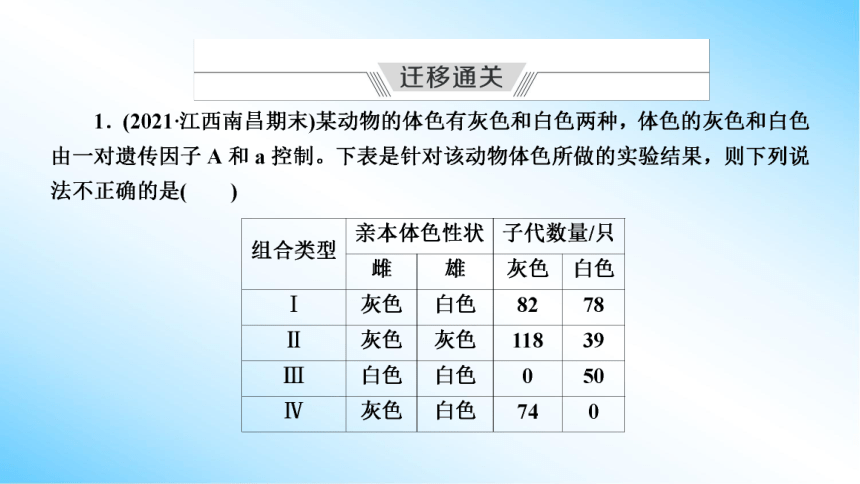 迁移通关

1．(2021·江西南昌期末)某动物的体色有灰色和白色两种，体色的灰色和白色由一对遗传因子 A 和 a 控制。下表是针对该动物体色所做的实验结果，则下列说法不正确的是(　　)

| 组合类型 | 亲本体色性状 | | 子代数量/只 | |
|---|---|---|---|---|
| | 雌 | 雄 | 灰色 | 白色 |
| Ⅰ | 灰色 | 白色 | 82 | 78 |
| Ⅱ | 灰色 | 灰色 | 118 | 39 |
| Ⅲ | 白色 | 白色 | 0 | 50 |
| Ⅳ | 灰色 | 白色 | 74 | 0 |